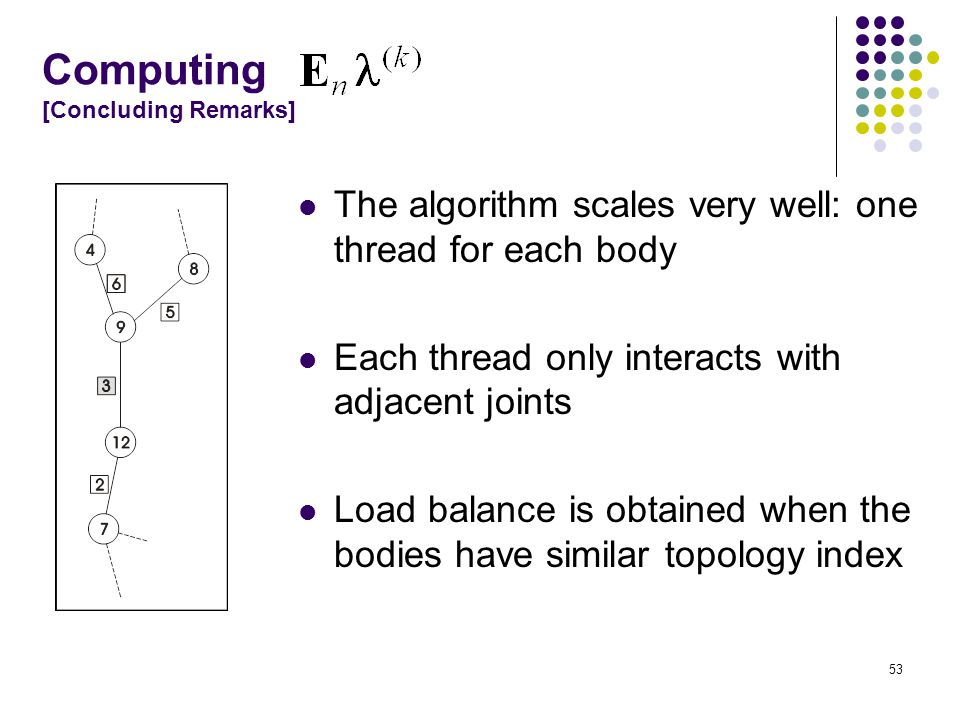 Computing $\mathbf{E}_n \lambda^{(k)}$
[Concluding Remarks]

4
8
6
5
9
3
12
2
7

- The algorithm scales very well: one thread for each body
- Each thread only interacts with adjacent joints
- Load balance is obtained when the bodies have similar topology index

53